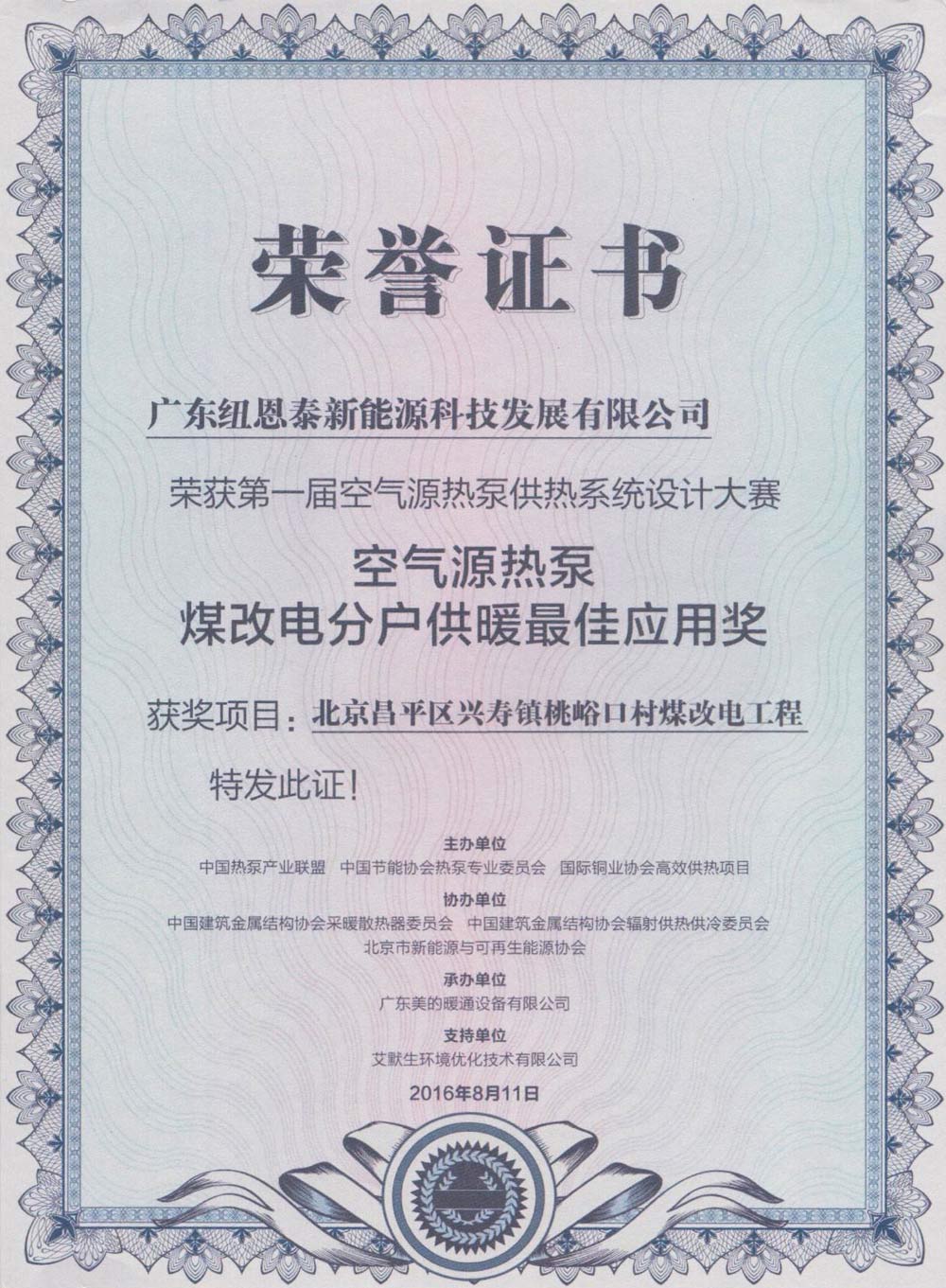 荣誉证书

广东纽恩泰新能源科技发展有限公司

荣获第一届空气源热泵供热系统设计大赛

空气源热泵
煤改电分户供暖最佳应用奖

获奖项目：北京昌平区兴寿镇桃峪口村煤改电工程

特发此证！

主办单位
中国热泵产业联盟　中国节能协会热泵专业委员会　国际铜业协会高效供热项目

协办单位
中国建筑金属结构协会采暖散热器委员会　中国建筑金属结构协会辐射供热供冷委员会
北京市新能源与可再生能源协会

承办单位
广东美的暖通设备有限公司

支持单位
艾默生环境优化技术有限公司

2016年8月11日